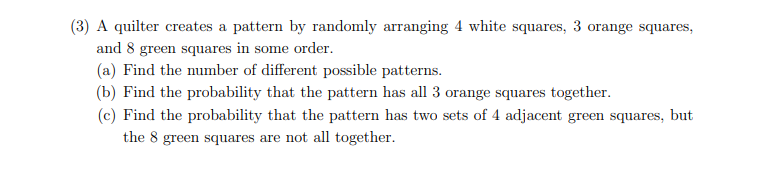 (3) A quilter creates a pattern by randomly arranging 4 white squares, 3 orange squares, and 8 green squares in some order.

(a) Find the number of different possible patterns.

(b) Find the probability that the pattern has all 3 orange squares together.

(c) Find the probability that the pattern has two sets of 4 adjacent green squares, but the 8 green squares are not all together.